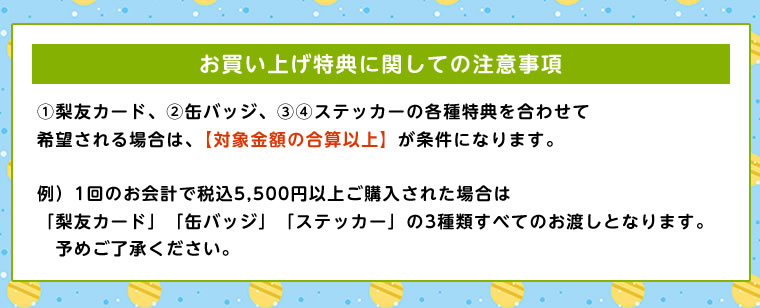 お買い上げ特典に関しての注意事項

①梨友カード、②缶バッジ、③④ステッカーの各種特典を合わせて希望される場合は、【対象金額の合算以上】が条件になります。

例）1回のお会計で税込5,500円以上ご購入された場合は「梨友カード」「缶バッジ」「ステッカー」の3種類すべてのお渡しとなります。予めご了承ください。